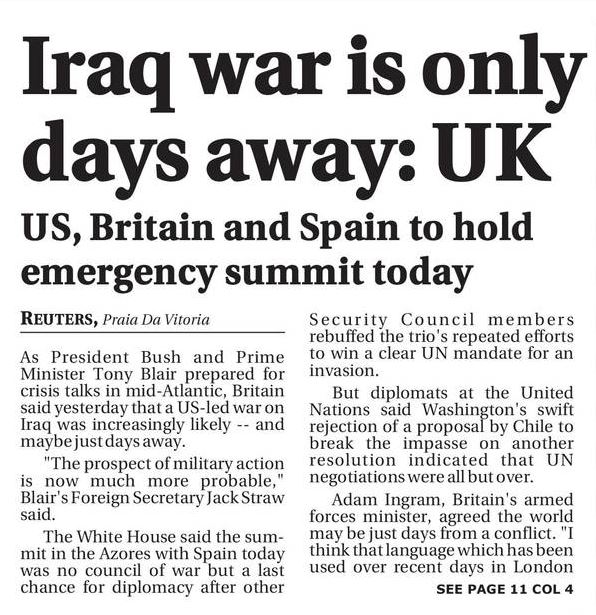 Iraq war is only days away: UK

US, Britain and Spain to hold emergency summit today

REUTERS, Praia Da Vitoria

As President Bush and Prime Minister Tony Blair prepared for crisis talks in mid-Atlantic, Britain said yesterday that a US-led war on Iraq was increasingly likely -- and maybe just days away.

"The prospect of military action is now much more probable," Blair's Foreign Secretary Jack Straw said.

The White House said the summit in the Azores with Spain today was no council of war but a last chance for diplomacy after other Security Council members rebuffed the trio's repeated efforts to win a clear UN mandate for an invasion.

But diplomats at the United Nations said Washington's swift rejection of a proposal by Chile to break the impasse on another resolution indicated that UN negotiations were all but over.

Adam Ingram, Britain's armed forces minister, agreed the world may be just days from a conflict. "I think that language which has been used over recent days in London

SEE PAGE 11 COL 4